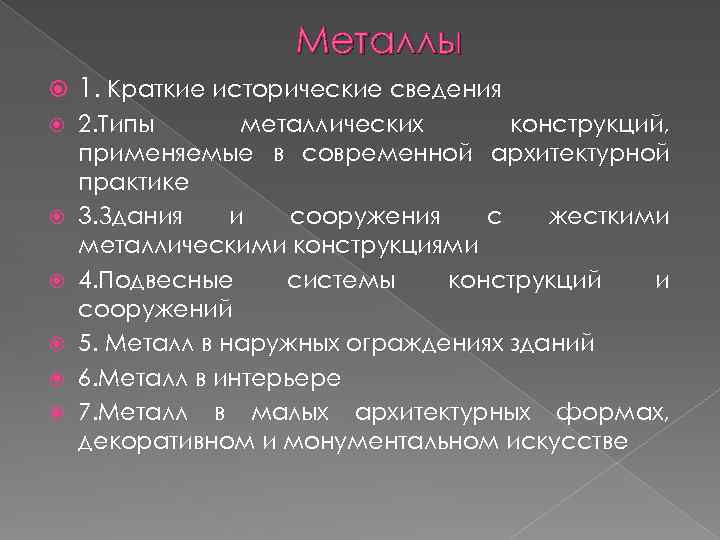 Металлы

1. Краткие исторические сведения

2.Типы металлических конструкций, применяемые в современной архитектурной практике

3.Здания и сооружения с жесткими металлическими конструкциями

4.Подвесные системы конструкций и сооружений

5. Металл в наружных ограждениях зданий

6.Металл в интерьере

7.Металл в малых архитектурных формах, декоративном и монументальном искусстве